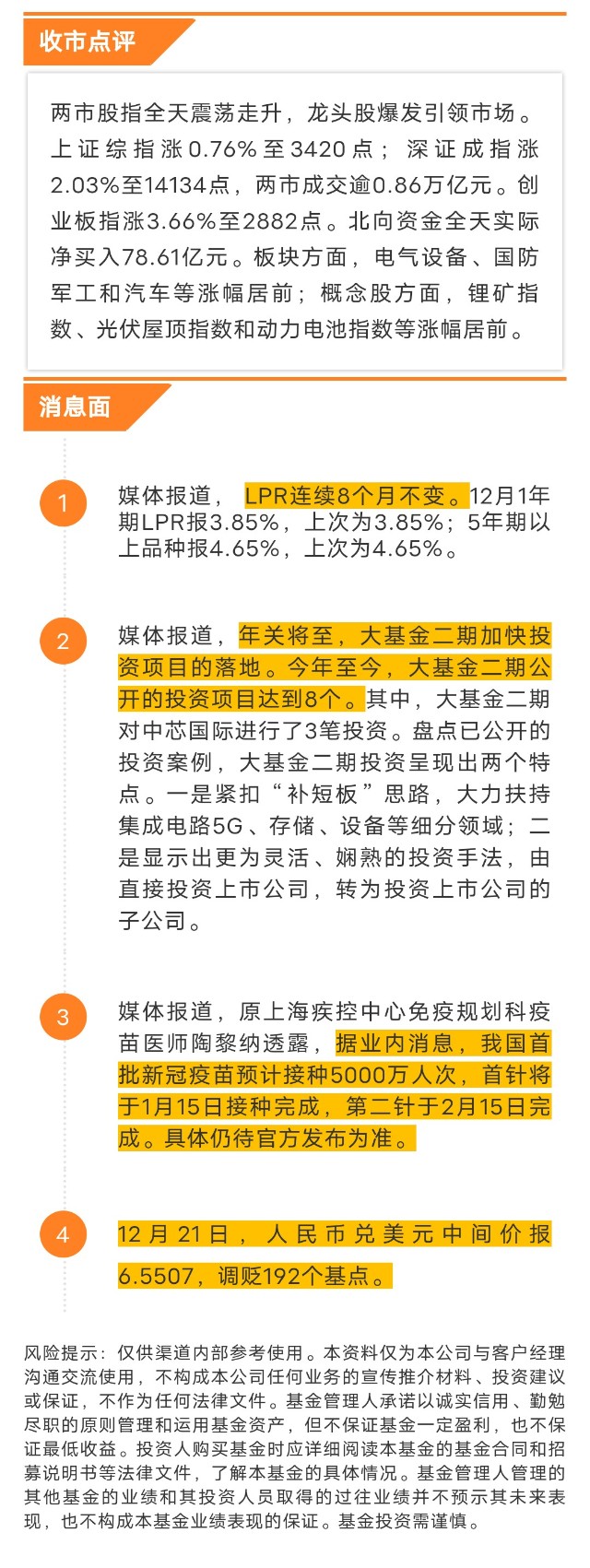 收市点评

两市股指全天震荡走升，龙头股爆发引领市场。上证综指涨0.76%至3420点；深证成指涨2.03%至14134点，两市成交逾0.86万亿元。创业板指涨3.66%至2882点。北向资金全天实际净买入78.61亿元。板块方面，电气设备、国防军工和汽车等涨幅居前；概念股方面，锂矿指数、光伏屋顶指数和动力电池指数等涨幅居前。

消息面

1

媒体报道，LPR连续8个月不变。12月1年期LPR报3.85%，上次为3.85%；5年期以上品种报4.65%，上次为4.65%。

2

媒体报道，年关将至，大基金二期加快投资项目的落地。今年至今，大基金二期公开的投资项目达到8个。其中，大基金二期对中芯国际进行了3笔投资。盘点已公开的投资案例，大基金二期投资呈现出两个特点。一是紧扣“补短板”思路，大力扶持集成电路5G、存储、设备等细分领域；二是显示出更为灵活、娴熟的投资手法，由直接投资上市公司，转为投资上市公司的子公司。

3

媒体报道，原上海疾控中心免疫规划科疫苗医师陶黎纳透露，据业内消息，我国首批新冠疫苗预计接种5000万人次，首针将于1月15日接种完成，第二针于2月15日完成。具体仍待官方发布为准。

4

12月21日，人民币兑美元中间价报6.5507，调贬192个基点。

风险提示：仅供渠道内部参考使用。本资料仅为本公司与客户经理沟通交流使用，不构成本公司任何业务的宣传推介材料、投资建议或保证，不作为任何法律文件。基金管理人承诺以诚实信用、勤勉尽职的原则管理和运用基金资产，但不保证基金一定盈利，也不保证最低收益。投资人购买基金时应详细阅读本基金的基金合同和招募说明书等法律文件，了解本基金的具体情况。基金管理人管理的其他基金的业绩和其投资人员取得的过往业绩并不预示其未来表现，也不构成本基金业绩表现的保证。基金投资需谨慎。